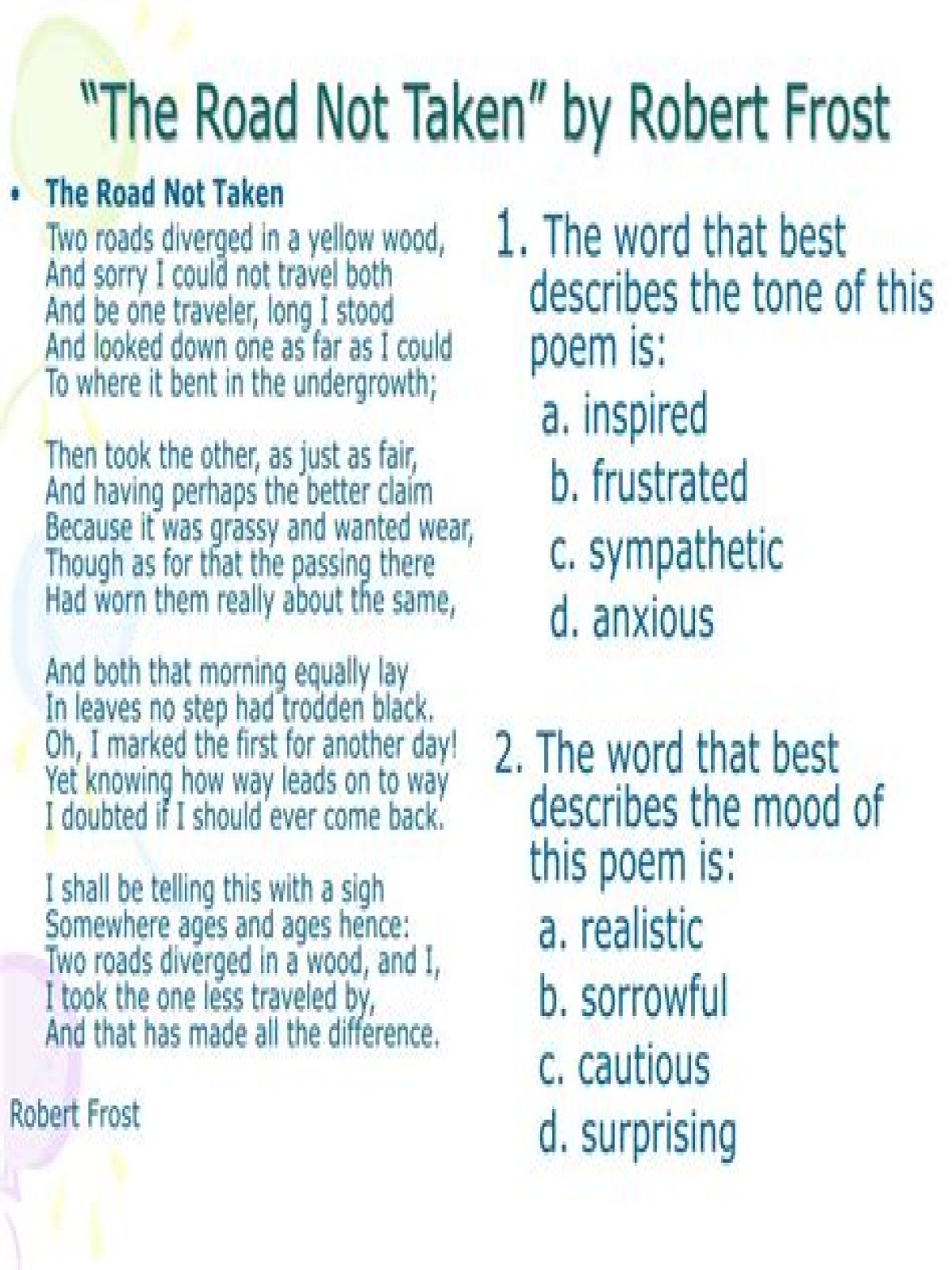 "The Road Not Taken" by Robert Frost

• The Road Not Taken

Two roads diverged in a yellow wood,
And sorry I could not travel both
And be one traveler, long I stood
And looked down one as far as I could
To where it bent in the undergrowth;

Then took the other, as just as fair,
And having perhaps the better claim
Because it was grassy and wanted wear,
Though as for that the passing there
Had worn them really about the same,

And both that morning equally lay
In leaves no step had trodden black.
Oh, I marked the first for another day!
Yet knowing how way leads on to way
I doubted if I should ever come back.

I shall be telling this with a sigh
Somewhere ages and ages hence:
Two roads diverged in a wood, and I,
I took the one less traveled by,
And that has made all the difference.

Robert Frost

1. The word that best describes the tone of this poem is:
a. inspired
b. frustrated
c. sympathetic
d. anxious

2. The word that best describes the mood of this poem is:
a. realistic
b. sorrowful
c. cautious
d. surprising